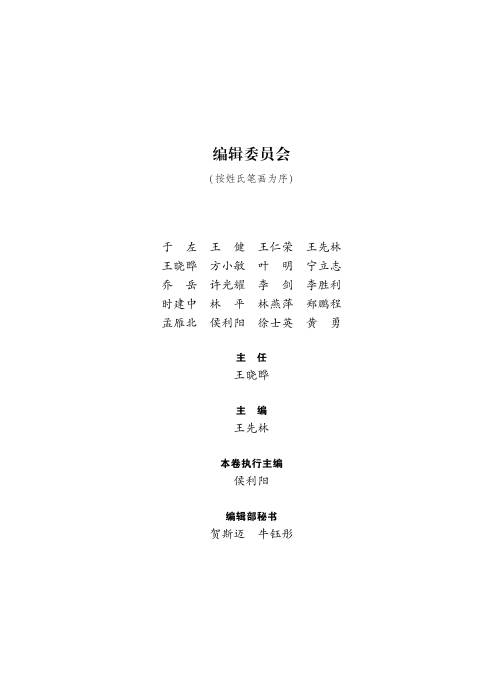 编辑委员会

(按姓氏笔画为序)

于　左　王　健　王仁荣　王先林
王晓晔　方小敏　叶　明　宁立志
乔　岳　许光耀　李　剑　李胜利
时建中　林　平　林燕萍　郑鹏程
孟雁北　侯利阳　徐士英　黄　勇

主　任
王晓晔

主　编
王先林

本卷执行主编
侯利阳

编辑部秘书
贺斯迈　牛钰彤